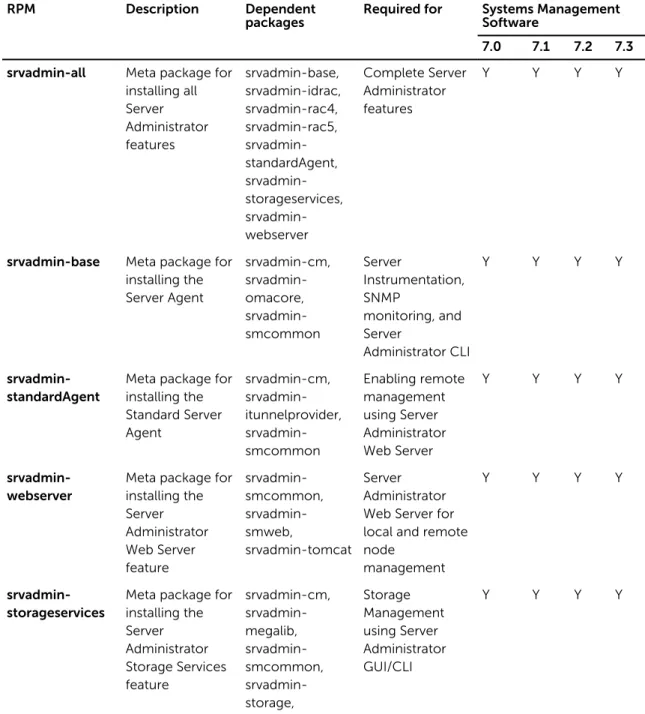 | RPM | Description | Dependent packages | Required for | Systems Management Software | | | |
|---|---|---|---|---|---|---|---|
| | | | | 7.0 | 7.1 | 7.2 | 7.3 |
| srvadmin-all | Meta package for installing all Server Administrator features | srvadmin-base, srvadmin-idrac, srvadmin-rac4, srvadmin-rac5, srvadmin-standardAgent, srvadmin-storageservices, srvadmin-webserver | Complete Server Administrator features | Y | Y | Y | Y |
| srvadmin-base | Meta package for installing the Server Agent | srvadmin-cm, srvadmin-omacore, srvadmin-smcommon | Server Instrumentation, SNMP monitoring, and Server Administrator CLI | Y | Y | Y | Y |
| srvadmin-standardAgent | Meta package for installing the Standard Server Agent | srvadmin-cm, srvadmin-itunnelprovider, srvadmin-smcommon | Enabling remote management using Server Administrator Web Server | Y | Y | Y | Y |
| srvadmin-webserver | Meta package for installing the Server Administrator Web Server feature | srvadmin-smcommon, srvadmin-smweb, srvadmin-tomcat | Server Administrator Web Server for local and remote node management | Y | Y | Y | Y |
| srvadmin-storageservices | Meta package for installing the Server Administrator Storage Services feature | srvadmin-cm, srvadmin-megalib, srvadmin-smcommon, srvadmin-storage, | Storage Management using Server Administrator GUI/CLI | Y | Y | Y | Y |